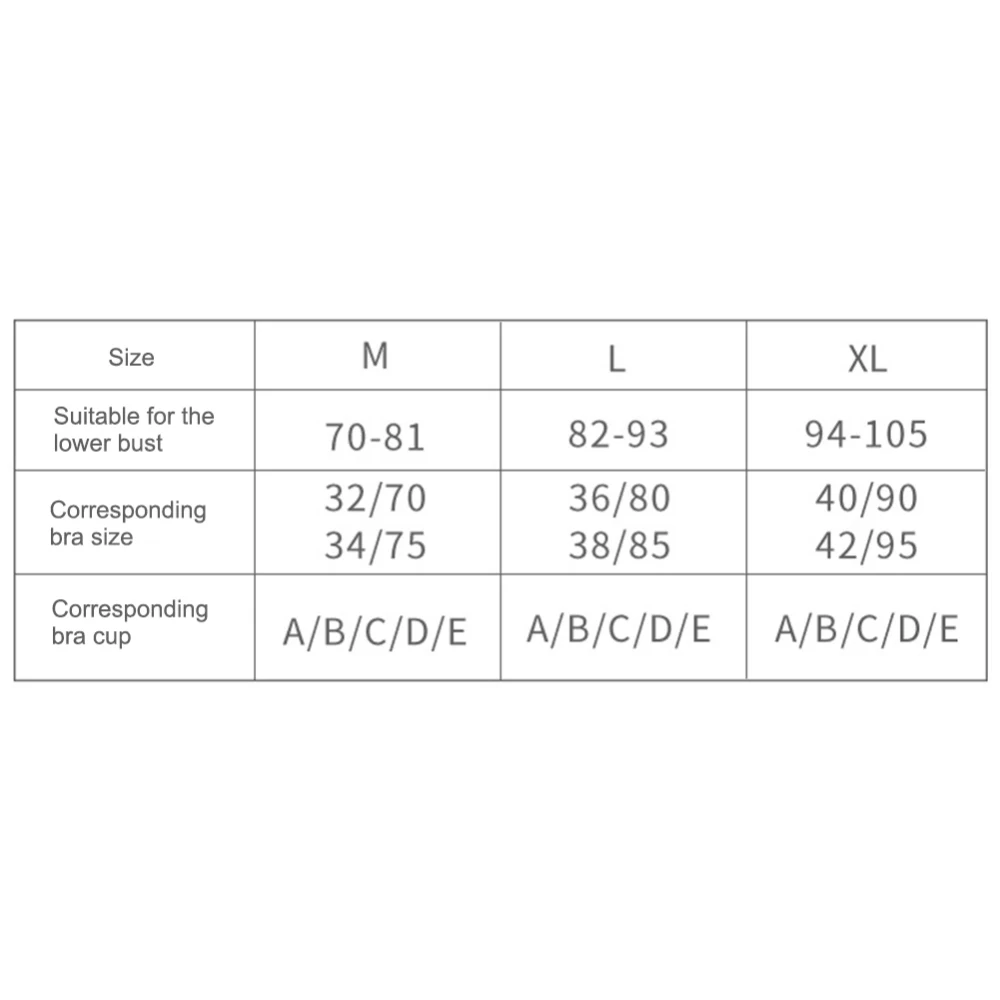 | Size | M | L | XL |
|---|---|---|---|
| Suitable for the lower bust | 70-81 | 82-93 | 94-105 |
| Corresponding bra size | 32/70 34/75 | 36/80 38/85 | 40/90 42/95 |
| Corresponding bra cup | A/B/C/D/E | A/B/C/D/E | A/B/C/D/E |